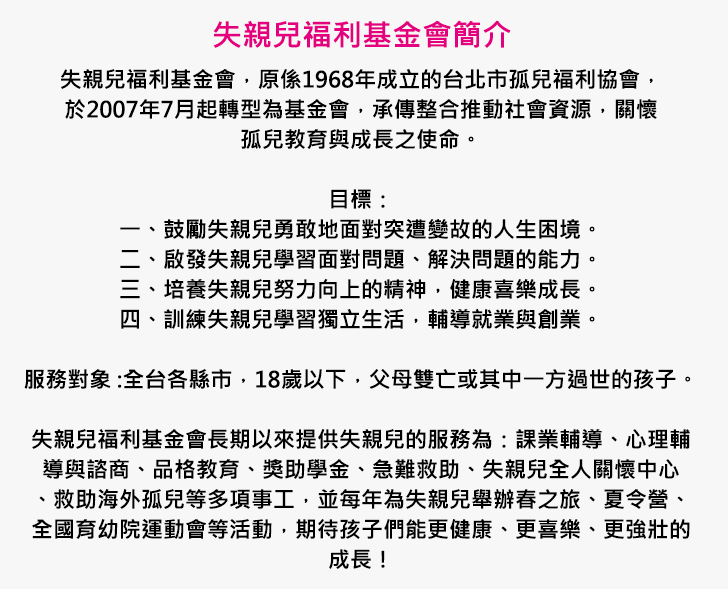 失親兒福利基金會簡介

失親兒福利基金會，原係1968年成立的台北市孤兒福利協會，於2007年7月起轉型為基金會，承傳整合推動社會資源，關懷孤兒教育與成長之使命。

目標：
一、鼓勵失親兒勇敢地面對突遭變故的人生困境。
二、啟發失親兒學習面對問題、解決問題的能力。
三、培養失親兒努力向上的精神，健康喜樂成長。
四、訓練失親兒學習獨立生活，輔導就業與創業。

服務對象 :全台各縣市，18歲以下，父母雙亡或其中一方過世的孩子。

失親兒福利基金會長期以來提供失親兒的服務為：課業輔導、心理輔導與諮商、品格教育、獎助學金、急難救助、失親兒全人關懷中心、救助海外孤兒等多項事工，並每年為失親兒舉辦春之旅、夏令營、全國育幼院運動會等活動，期待孩子們能更健康、更喜樂、更強壯的成長！